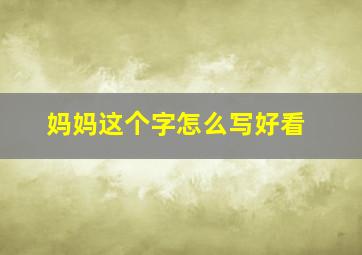 妈妈这个字怎么写好看